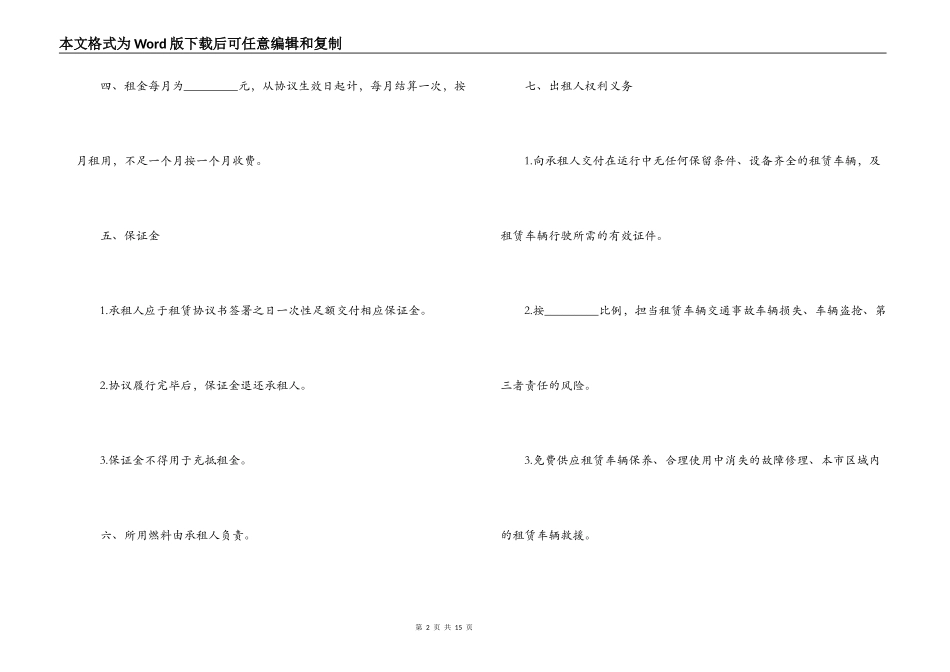 本文格式为Word版下载后可任意编辑和复制

四、租金每月为________元，从协议生效日起计，每月结算一次，按月租用，不足一个月按一个月收费。

五、保证金

1.承租人应于租赁协议书签署之日一次性足额交付相应保证金。

2.协议履行完毕后，保证金退还承租人。

3.保证金不得用于充抵租金。

六、所用燃料由承租人负责。

七、出租人权利义务

1.向承租人交付在运行中无任何保留条件、设备齐全的租赁车辆，及租赁车辆行驶所需的有效证件。

2.按________比例，担当租赁车辆交通事故车辆损失、车辆盗抢、第三者责任的风险。

3.免费供应租赁车辆保养、合理使用中消失的故障修理、本市区域内的租赁车辆救援。

第 2 页 共 15 页